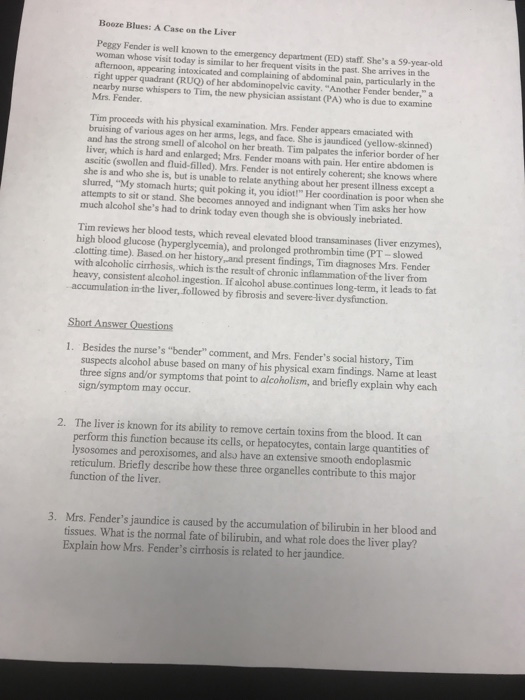 Booze Blues: A Case on the Liver

Peggy Fender is well known to the emergency department (ED) staff. She's a 59-year-old woman whose visit today is similar to her frequent visits in the past. She arrives in the afternoon, appearing intoxicated and complaining of abdominal pain, particularly in the right upper quadrant (RUQ) of her abdominopelvic cavity. "Another Fender bender," a nearby nurse whispers to Tim, the new physician assistant (PA) who is due to examine Mrs. Fender.

Tim proceeds with his physical examination. Mrs. Fender appears emaciated with bruising of various ages on her arms, legs, and face. She is jaundiced (yellow-skinned) and has the strong smell of alcohol on her breath. Tim palpates the inferior border of her liver, which is hard and enlarged; Mrs. Fender moans with pain. Her entire abdomen is ascitic (swollen and fluid-filled). Mrs. Fender is not entirely coherent; she knows where she is and who she is, but is unable to relate anything about her present illness except a slurred, "My stomach hurts; quit poking it, you idiot!" Her coordination is poor when she attempts to sit or stand. She becomes annoyed and indignant when Tim asks her how much alcohol she's had to drink today even though she is obviously inebriated.

Tim reviews her blood tests, which reveal elevated blood transaminases (liver enzymes), high blood glucose (hyperglycemia), and prolonged prothrombin time (PT – slowed clotting time). Based on her history, and present findings, Tim diagnoses Mrs. Fender with alcoholic cirrhosis, which is the result of chronic inflammation of the liver from heavy, consistent alcohol ingestion. If alcohol abuse continues long-term, it leads to fat accumulation in the liver, followed by fibrosis and severe liver dysfunction.

Short Answer Questions

1. Besides the nurse's "bender" comment, and Mrs. Fender's social history, Tim suspects alcohol abuse based on many of his physical exam findings. Name at least three signs and/or symptoms that point to alcoholism, and briefly explain why each sign/symptom may occur.

2. The liver is known for its ability to remove certain toxins from the blood. It can perform this function because its cells, or hepatocytes, contain large quantities of lysosomes and peroxisomes, and also have an extensive smooth endoplasmic reticulum. Briefly describe how these three organelles contribute to this major function of the liver.

3. Mrs. Fender's jaundice is caused by the accumulation of bilirubin in her blood and tissues. What is the normal fate of bilirubin, and what role does the liver play? Explain how Mrs. Fender's cirrhosis is related to her jaundice.